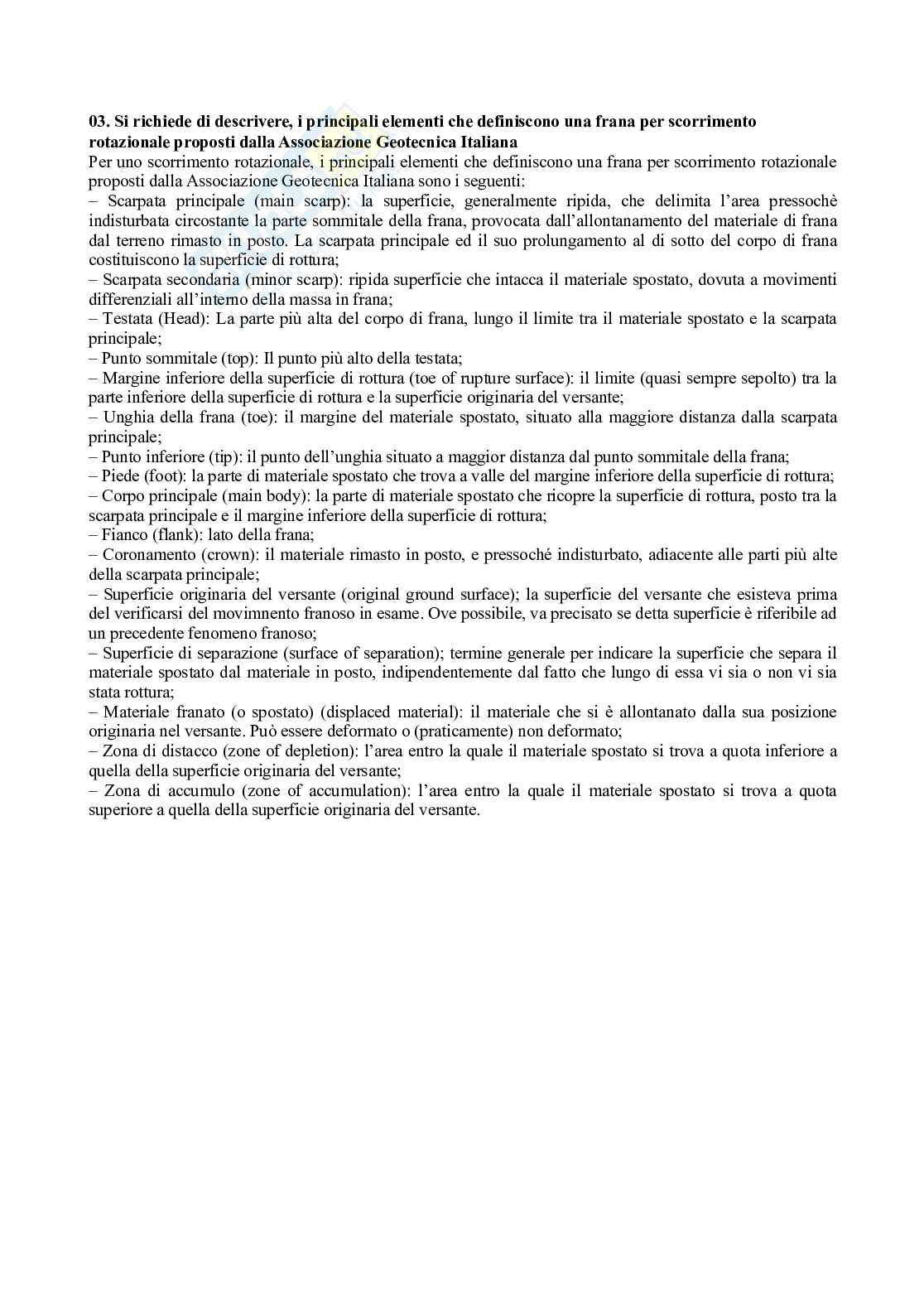 **03. Si richiede di descrivere, i principali elementi che definiscono una frana per scorrimento rotazionale proposti dalla Associazione Geotecnica Italiana**

Per uno scorrimento rotazionale, i principali elementi che definiscono una frana per scorrimento rotazionale proposti dalla Associazione Geotecnica Italiana sono i seguenti:
– Scarpata principale (main scarp): la superficie, generalmente ripida, che delimita l'area pressochè indisturbata circostante la parte sommitale della frana, provocata dall'allontanamento del materiale di frana dal terreno rimasto in posto. La scarpata principale ed il suo prolungamento al di sotto del corpo di frana costituiscono la superficie di rottura;
– Scarpata secondaria (minor scarp): ripida superficie che intacca il materiale spostato, dovuta a movimenti differenziali all'interno della massa in frana;
– Testata (Head): La parte più alta del corpo di frana, lungo il limite tra il materiale spostato e la scarpata principale;
– Punto sommitale (top): Il punto più alto della testata;
– Margine inferiore della superficie di rottura (toe of rupture surface): il limite (quasi sempre sepolto) tra la parte inferiore della superficie di rottura e la superficie originaria del versante;
– Unghia della frana (toe): il margine del materiale spostato, situato alla maggiore distanza dalla scarpata principale;
– Punto inferiore (tip): il punto dell'unghia situato a maggior distanza dal punto sommitale della frana;
– Piede (foot): la parte di materiale spostato che trova a valle del margine inferiore della superficie di rottura;
– Corpo principale (main body): la parte di materiale spostato che ricopre la superficie di rottura, posto tra la scarpata principale e il margine inferiore della superficie di rottura;
– Fianco (flank): lato della frana;
– Coronamento (crown): il materiale rimasto in posto, e pressoché indisturbato, adiacente alle parti più alte della scarpata principale;
– Superficie originaria del versante (original ground surface); la superficie del versante che esisteva prima del verificarsi del movimnento franoso in esame. Ove possibile, va precisato se detta superficie è riferibile ad un precedente fenomeno franoso;
– Superficie di separazione (surface of separation); termine generale per indicare la superficie che separa il materiale spostato dal materiale in posto, indipendentemente dal fatto che lungo di essa vi sia o non vi sia stata rottura;
– Materiale franato (o spostato) (displaced material): il materiale che si è allontanato dalla sua posizione originaria nel versante. Può essere deformato o (praticamente) non deformato;
– Zona di distacco (zone of depletion): l'area entro la quale il materiale spostato si trova a quota inferiore a quella della superficie originaria del versante;
– Zona di accumulo (zone of accumulation): l'area entro la quale il materiale spostato si trova a quota superiore a quella della superficie originaria del versante.